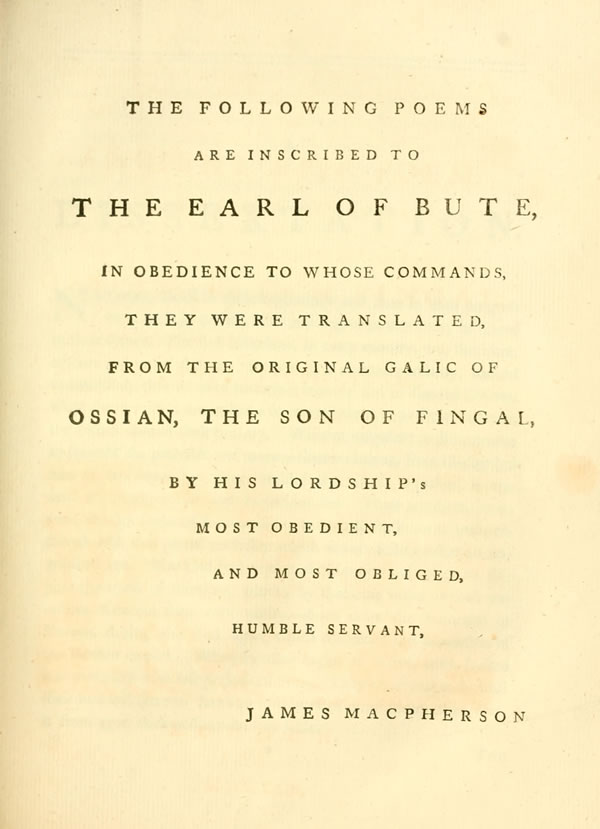 THE FOLLOWING POEMS

ARE INSCRIBED TO

THE EARL OF BUTE,

IN OBEDIENCE TO WHOSE COMMANDS,

THEY WERE TRANSLATED,

FROM THE ORIGINAL GALIC OF

OSSIAN, THE SON OF FINGAL,

BY HIS LORDSHIP's

MOST OBEDIENT,

AND MOST OBLIGED,

HUMBLE SERVANT,

JAMES MACPHERSON